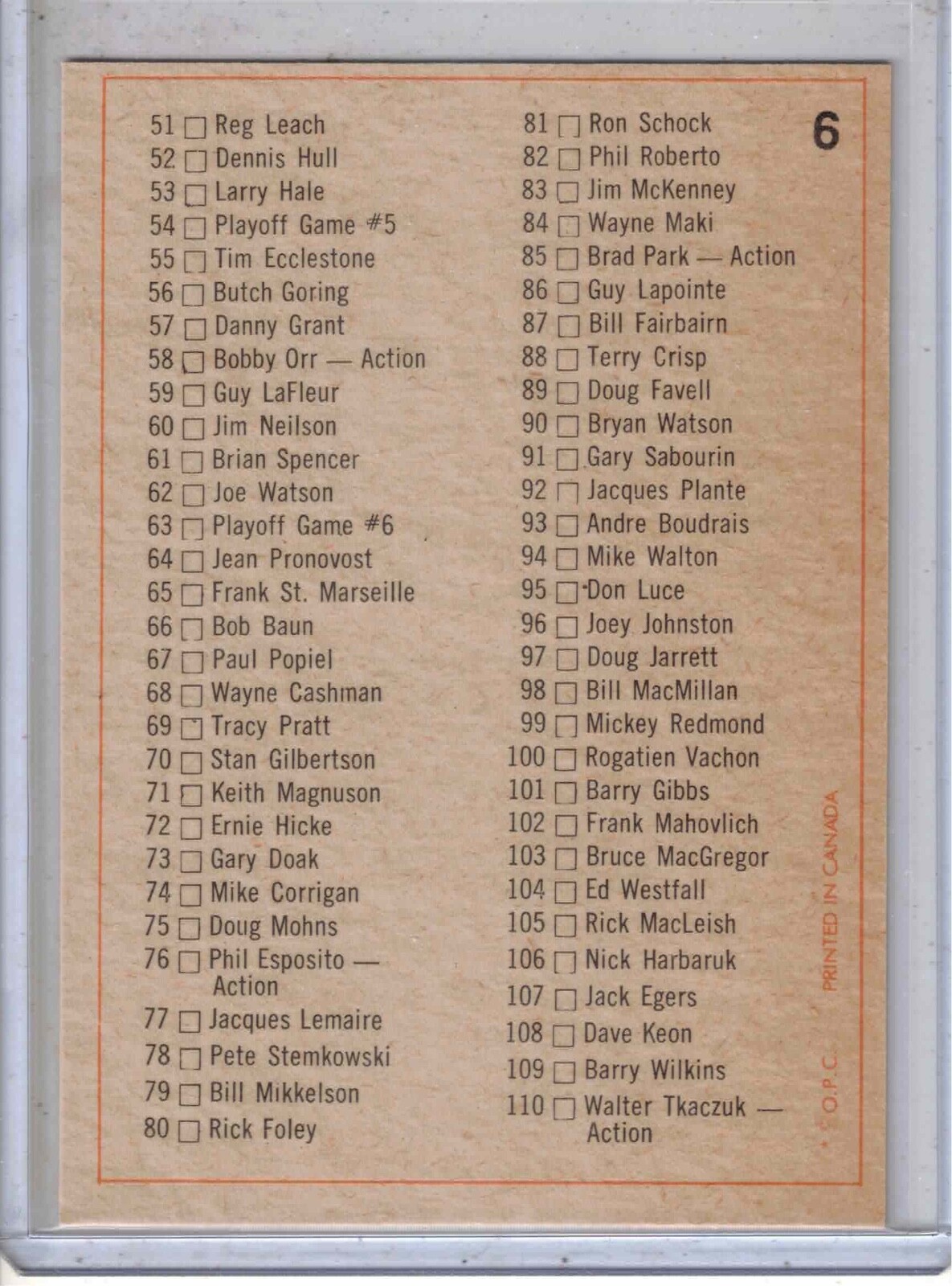 6

51 ☐ Reg Leach
52 ☐ Dennis Hull
53 ☐ Larry Hale
54 ☐ Playoff Game #5
55 ☐ Tim Ecclestone
56 ☐ Butch Goring
57 ☐ Danny Grant
58 ☐ Bobby Orr — Action
59 ☐ Guy LaFleur
60 ☐ Jim Neilson
61 ☐ Brian Spencer
62 ☐ Joe Watson
63 ☐ Playoff Game #6
64 ☐ Jean Pronovost
65 ☐ Frank St. Marseille
66 ☐ Bob Baun
67 ☐ Paul Popiel
68 ☐ Wayne Cashman
69 ☐ Tracy Pratt
70 ☐ Stan Gilbertson
71 ☐ Keith Magnuson
72 ☐ Ernie Hicke
73 ☐ Gary Doak
74 ☐ Mike Corrigan
75 ☐ Doug Mohns
76 ☐ Phil Esposito — Action
77 ☐ Jacques Lemaire
78 ☐ Pete Stemkowski
79 ☐ Bill Mikkelson
80 ☐ Rick Foley

81 ☐ Ron Schock
82 ☐ Phil Roberto
83 ☐ Jim McKenney
84 ☐ Wayne Maki
85 ☐ Brad Park — Action
86 ☐ Guy Lapointe
87 ☐ Bill Fairbairn
88 ☐ Terry Crisp
89 ☐ Doug Favell
90 ☐ Bryan Watson
91 ☐ Gary Sabourin
92 ☐ Jacques Plante
93 ☐ Andre Boudrais
94 ☐ Mike Walton
95 ☐ Don Luce
96 ☐ Joey Johnston
97 ☐ Doug Jarrett
98 ☐ Bill MacMillan
99 ☐ Mickey Redmond
100 ☐ Rogatien Vachon
101 ☐ Barry Gibbs
102 ☐ Frank Mahovlich
103 ☐ Bruce MacGregor
104 ☐ Ed Westfall
105 ☐ Rick MacLeish
106 ☐ Nick Harbaruk
107 ☐ Jack Egers
108 ☐ Dave Keon
109 ☐ Barry Wilkins
110 ☐ Walter Tkaczuk — Action

• O.P.C. PRINTED IN CANADA